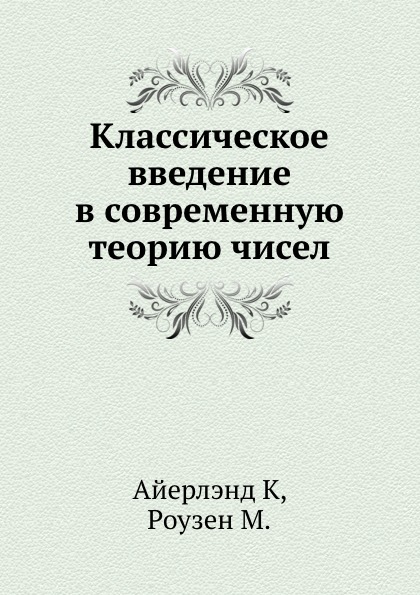 Классическое введение в современную теорию чисел

Айерлэнд К,
Роузен М.